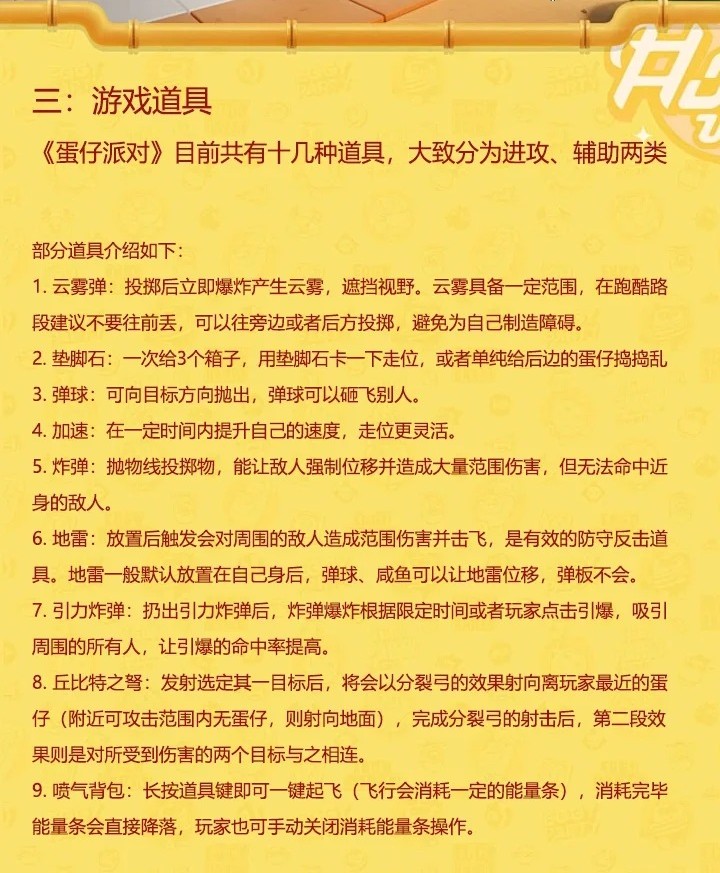 三：游戏道具

《蛋仔派对》目前共有十几种道具，大致分为进攻、辅助两类

部分道具介绍如下：

1. 云雾弹：投掷后立即爆炸产生云雾，遮挡视野。云雾具备一定范围，在跑酷路段建议不要往前丢，可以往旁边或者后方投掷，避免为自己制造障碍。

2. 垫脚石：一次给3个箱子，用垫脚石卡一下走位，或者单纯给后边的蛋仔捣捣乱

3. 弹球：可向目标方向抛出，弹球可以砸飞别人。

4. 加速：在一定时间内提升自己的速度，走位更灵活。

5. 炸弹：抛物线投掷物，能让敌人强制位移并造成大量范围伤害，但无法命中近身的敌人。

6. 地雷：放置后触发会对周围的敌人造成范围伤害并击飞，是有效的防守反击道具。地雷一般默认放置在自己身后，弹球、咸鱼可以让地雷位移，弹板不会。

7. 引力炸弹：扔出引力炸弹后，炸弹爆炸根据限定时间或者玩家点击引爆，吸引周围的所有人，让引爆的命中率提高。

8. 丘比特之弩：发射选定其一目标后，将会以分裂弓的效果射向离玩家最近的蛋仔（附近可攻击范围内无蛋仔，则射向地面），完成分裂弓的射击后，第二段效果则是对所受到伤害的两个目标与之相连。

9. 喷气背包：长按道具键即可一键起飞（飞行会消耗一定的能量条），消耗完毕能量条会直接降落，玩家也可手动关闭消耗能量条操作。